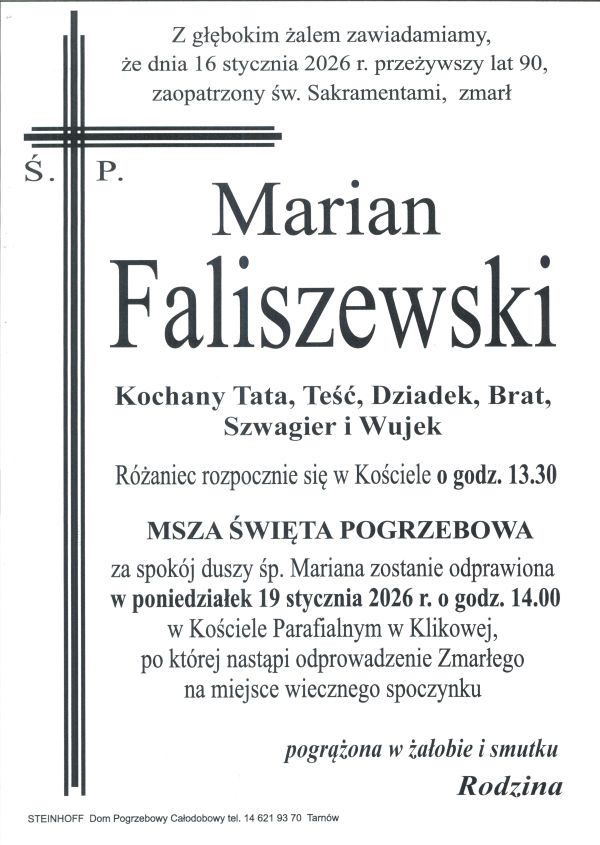 Z głębokim żalem zawiadamiamy, że dnia 16 stycznia 2026 r. przeżywszy lat 90, zaopatrzony św. Sakramentami, zmarł

Ś. P.

Marian Faliszewski

Kochany Tata, Teść, Dziadek, Brat, Szwagier i Wujek

Różaniec rozpocznie się w Kościele o godz. 13.30

MSZA ŚWIĘTA POGRZEBOWA

za spokój duszy śp. Mariana zostanie odprawiona w poniedziałek 19 stycznia 2026 r. o godz. 14.00 w Kościele Parafialnym w Klikowej, po której nastąpi odprowadzenie Zmarłego na miejsce wiecznego spoczynku

pogrążona w żałobie i smutku
Rodzina

STEINHOFF Dom Pogrzebowy Całodobowy tel. 14 621 93 70 Tarnów